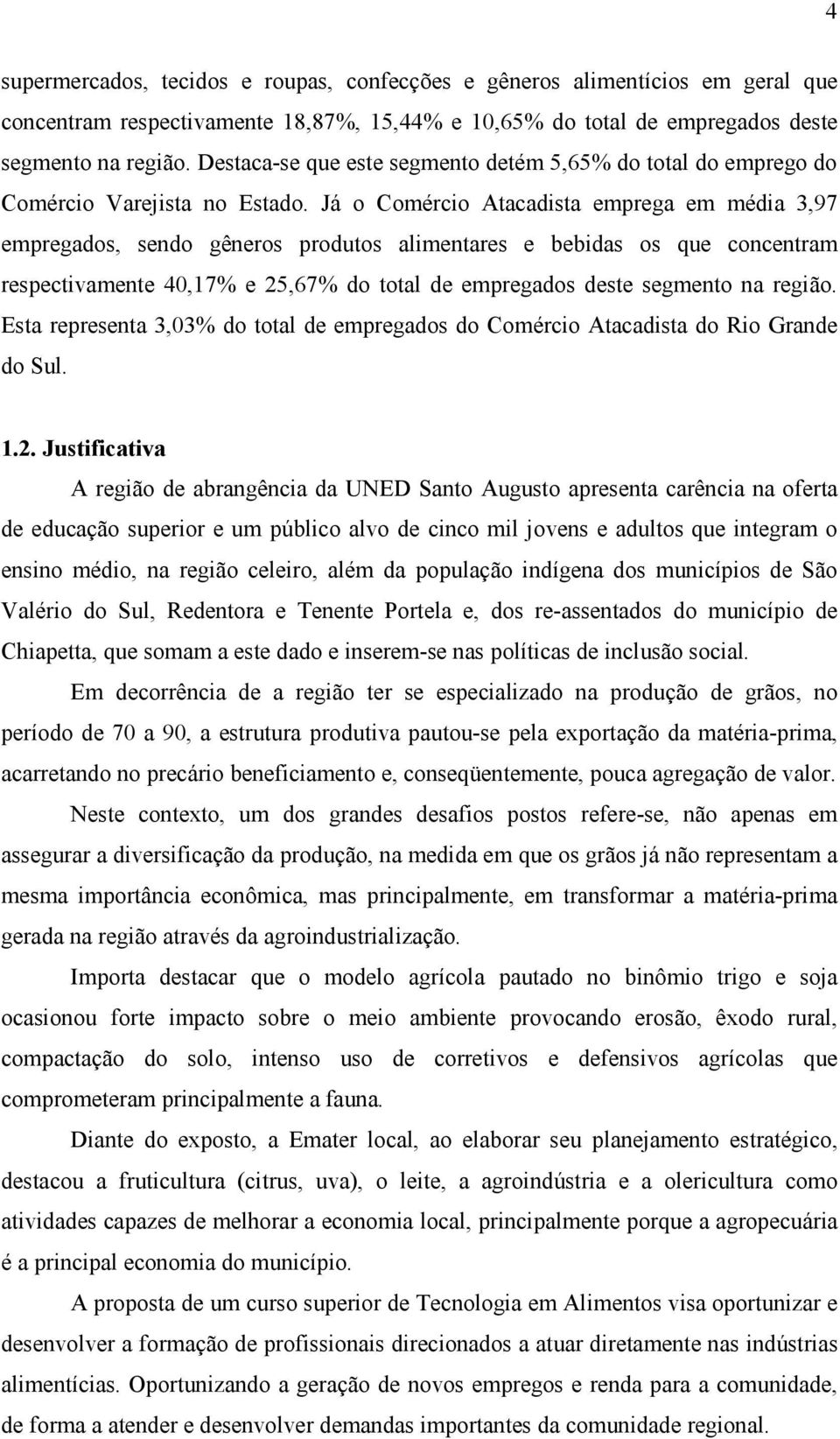 4

supermercados, tecidos e roupas, confecções e gêneros alimentícios em geral que concentram respectivamente 18,87%, 15,44% e 10,65% do total de empregados deste segmento na região. Destaca-se que este segmento detém 5,65% do total do emprego do Comércio Varejista no Estado. Já o Comércio Atacadista emprega em média 3,97 empregados, sendo gêneros produtos alimentares e bebidas os que concentram respectivamente 40,17% e 25,67% do total de empregados deste segmento na região. Esta representa 3,03% do total de empregados do Comércio Atacadista do Rio Grande do Sul.

1.2. Justificativa

A região de abrangência da UNED Santo Augusto apresenta carência na oferta de educação superior e um público alvo de cinco mil jovens e adultos que integram o ensino médio, na região celeiro, além da população indígena dos municípios de São Valério do Sul, Redentora e Tenente Portela e, dos re-assentados do município de Chiapetta, que somam a este dado e inserem-se nas políticas de inclusão social.

Em decorrência de a região ter se especializado na produção de grãos, no período de 70 a 90, a estrutura produtiva pautou-se pela exportação da matéria-prima, acarretando no precário beneficiamento e, conseqüentemente, pouca agregação de valor.

Neste contexto, um dos grandes desafios postos refere-se, não apenas em assegurar a diversificação da produção, na medida em que os grãos já não representam a mesma importância econômica, mas principalmente, em transformar a matéria-prima gerada na região através da agroindustrialização.

Importa destacar que o modelo agrícola pautado no binômio trigo e soja ocasionou forte impacto sobre o meio ambiente provocando erosão, êxodo rural, compactação do solo, intenso uso de corretivos e defensivos agrícolas que comprometeram principalmente a fauna.

Diante do exposto, a Emater local, ao elaborar seu planejamento estratégico, destacou a fruticultura (citrus, uva), o leite, a agroindústria e a olericultura como atividades capazes de melhorar a economia local, principalmente porque a agropecuária é a principal economia do município.

A proposta de um curso superior de Tecnologia em Alimentos visa oportunizar e desenvolver a formação de profissionais direcionados a atuar diretamente nas indústrias alimentícias. Oportunizando a geração de novos empregos e renda para a comunidade, de forma a atender e desenvolver demandas importantes da comunidade regional.